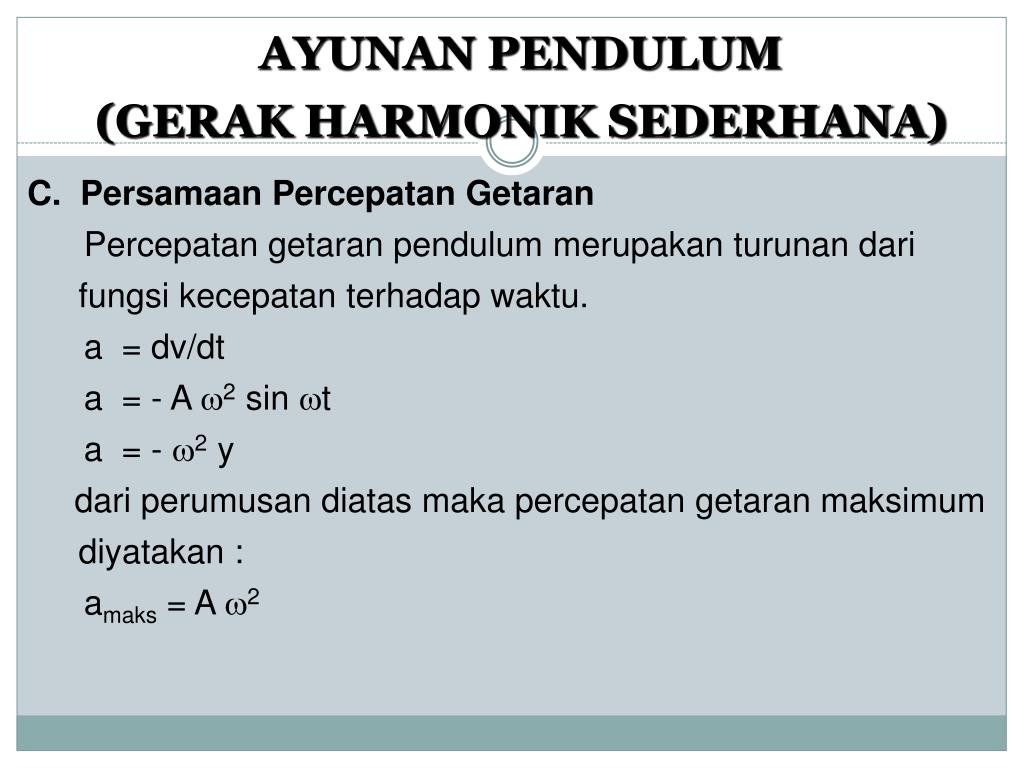 AYUNAN PENDULUM
(GERAK HARMONIK SEDERHANA)

C. Persamaan Percepatan Getaran

Percepatan getaran pendulum merupakan turunan dari fungsi kecepatan terhadap waktu.

$a = dv/dt$

$a = - A \omega^2 \sin \omega t$

$a = - \omega^2 y$

dari perumusan diatas maka percepatan getaran maksimum diyatakan :

$a_{maks} = A \omega^2$